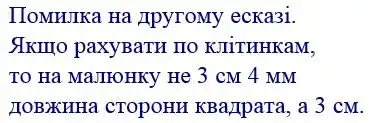 Помилка на другому есказі.
Якщо рахувати по клітинкам,
то на малюнку не 3 см 4 мм
довжина сторони квадрата, а 3 см.